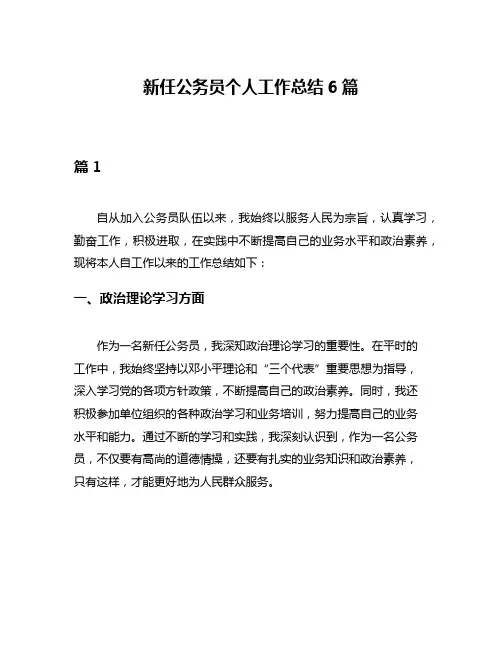 新任公务员个人工作总结 6 篇

篇 1

自从加入公务员队伍以来，我始终以服务人民为宗旨，认真学习，勤奋工作，积极进取，在实践中不断提高自己的业务水平和政治素养，现将本人自工作以来的工作总结如下：

一、政治理论学习方面

作为一名新任公务员，我深知政治理论学习的重要性。在平时的工作中，我始终坚持以邓小平理论和“三个代表”重要思想为指导，深入学习党的各项方针政策，不断提高自己的政治素养。同时，我还积极参加单位组织的各种政治学习和业务培训，努力提高自己的业务水平和能力。通过不断的学习和实践，我深刻认识到，作为一名公务员，不仅要有高尚的道德情操，还要有扎实的业务知识和政治素养，只有这样，才能更好地为人民群众服务。